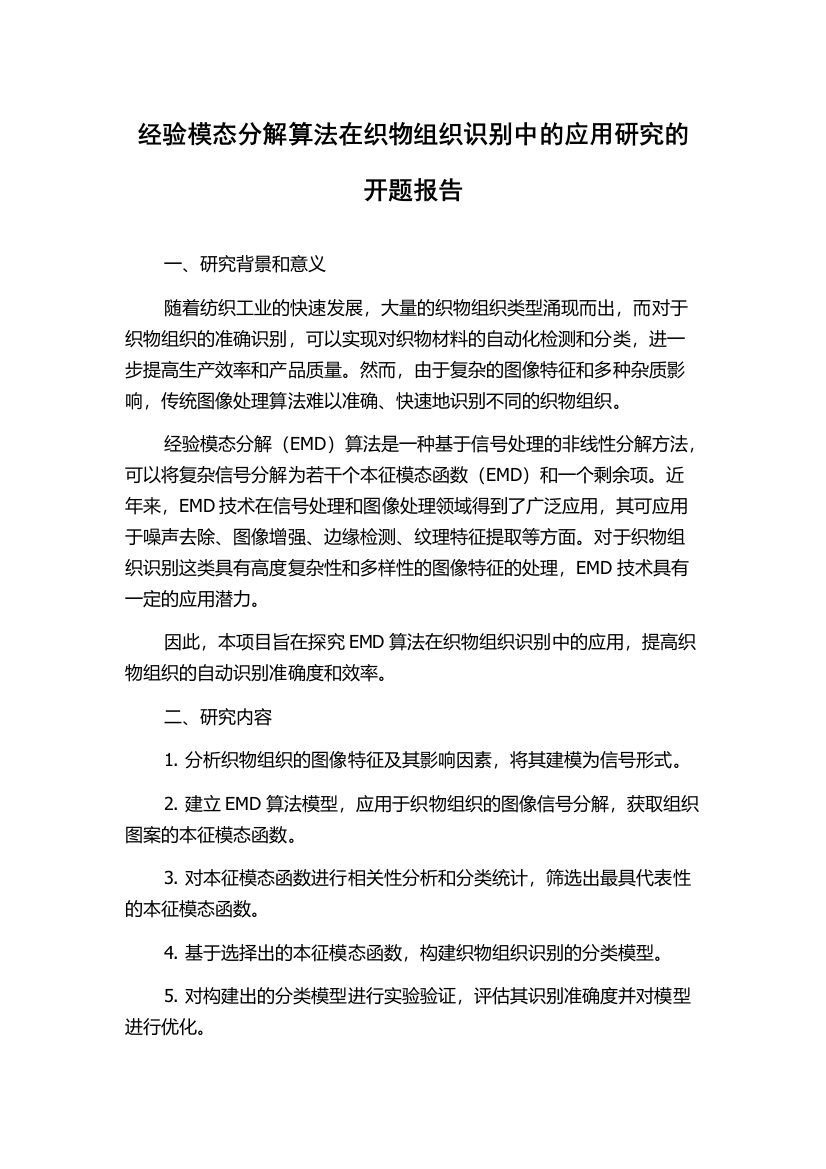 经验模态分解算法在织物组织识别中的应用研究的开题报告

一、研究背景和意义

随着纺织工业的快速发展，大量的织物组织类型涌现而出，而对于织物组织的准确识别，可以实现对织物材料的自动化检测和分类，进一步提高生产效率和产品质量。然而，由于复杂的图像特征和多种杂质影响，传统图像处理算法难以准确、快速地识别不同的织物组织。

经验模态分解（EMD）算法是一种基于信号处理的非线性分解方法，可以将复杂信号分解为若干个本征模态函数（EMD）和一个剩余项。近年来，EMD 技术在信号处理和图像处理领域得到了广泛应用，其可应用于噪声去除、图像增强、边缘检测、纹理特征提取等方面。对于织物组织识别这类具有高度复杂性和多样性的图像特征的处理，EMD 技术具有一定的应用潜力。

因此，本项目旨在探究 EMD 算法在织物组织识别中的应用，提高织物组织的自动识别准确度和效率。

二、研究内容

1. 分析织物组织的图像特征及其影响因素，将其建模为信号形式。

2. 建立 EMD 算法模型，应用于织物组织的图像信号分解，获取组织图案的本征模态函数。

3. 对本征模态函数进行相关性分析和分类统计，筛选出最具代表性的本征模态函数。

4. 基于选择出的本征模态函数，构建织物组织识别的分类模型。

5. 对构建出的分类模型进行实验验证，评估其识别准确度并对模型进行优化。